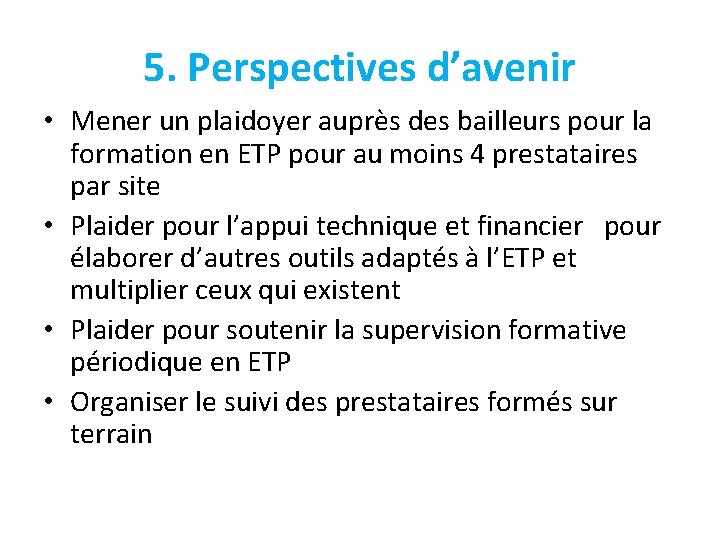 5. Perspectives d’avenir

• Mener un plaidoyer auprès des bailleurs pour la formation en ETP pour au moins 4 prestataires par site
• Plaider pour l’appui technique et financier pour élaborer d’autres outils adaptés à l’ETP et multiplier ceux qui existent
• Plaider pour soutenir la supervision formative périodique en ETP
• Organiser le suivi des prestataires formés sur terrain